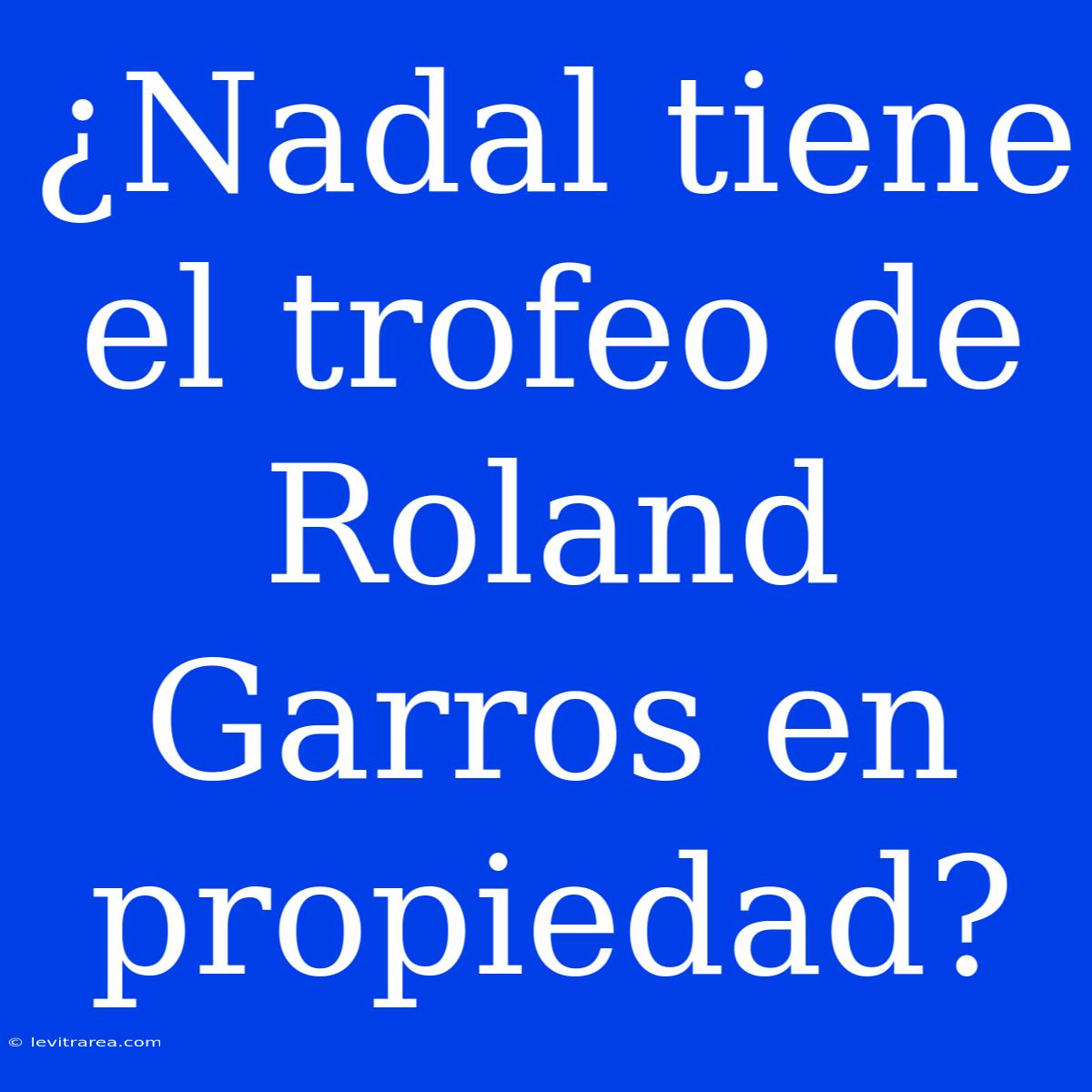 ¿Nadal tiene el trofeo de Roland Garros en propiedad?

© levitrarea.com